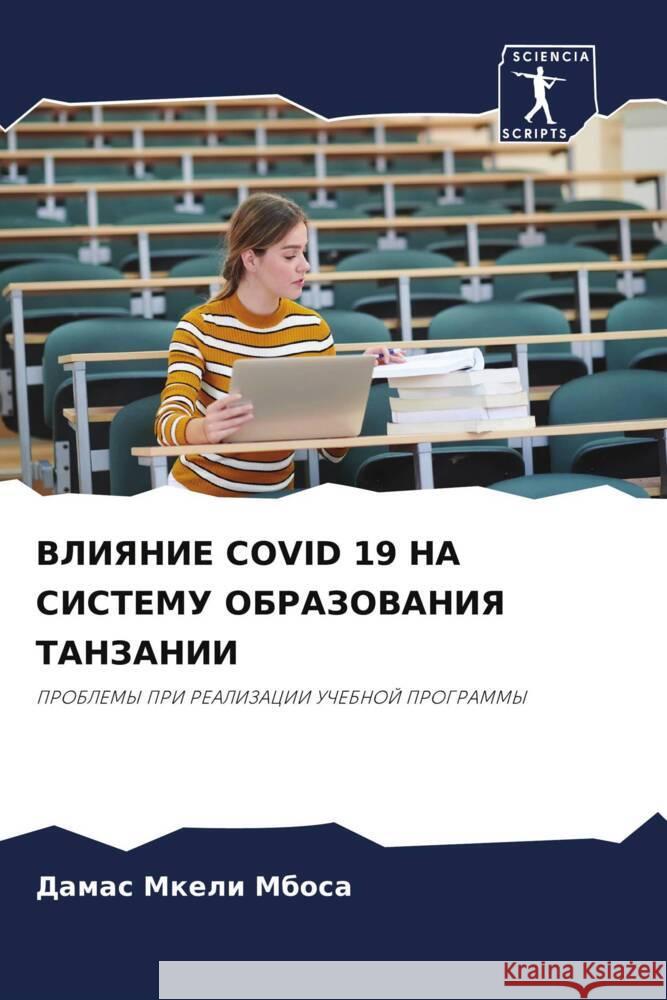 SCIENCIA
SCRIPTS

ВЛИЯНИЕ COVID 19 НА СИСТЕМУ ОБРАЗОВАНИЯ ТАНЗАНИИ

ПРОБЛЕМЫ ПРИ РЕАЛИЗАЦИИ УЧЕБНОЙ ПРОГРАММЫ

Дамас Мкели Мбоса